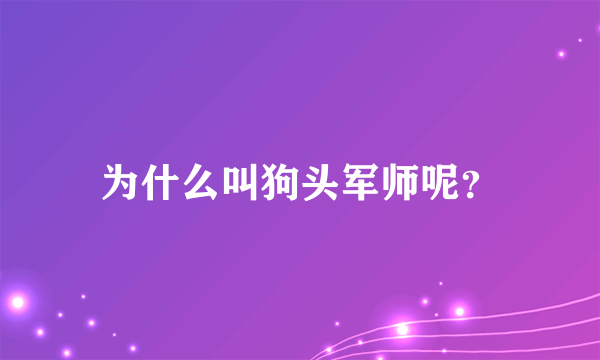 为什么叫狗头军师呢?